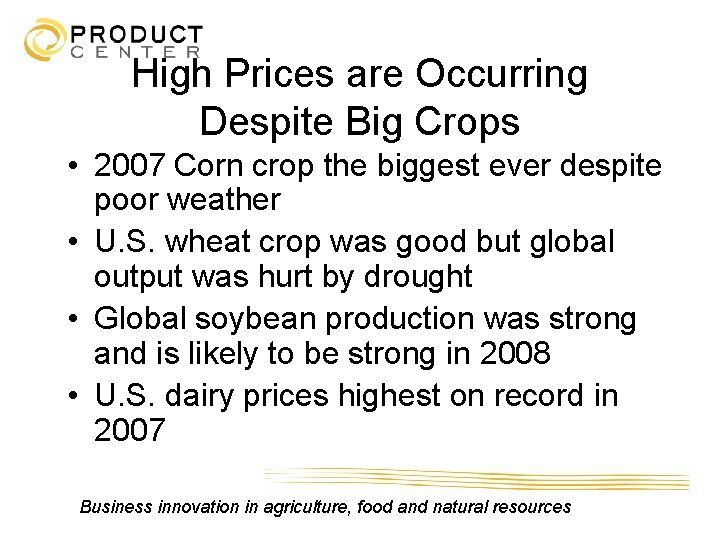 PRODUCT
CENTER

High Prices are Occurring Despite Big Crops

• 2007 Corn crop the biggest ever despite poor weather
• U.S. wheat crop was good but global output was hurt by drought
• Global soybean production was strong and is likely to be strong in 2008
• U.S. dairy prices highest on record in 2007

Business innovation in agriculture, food and natural resources